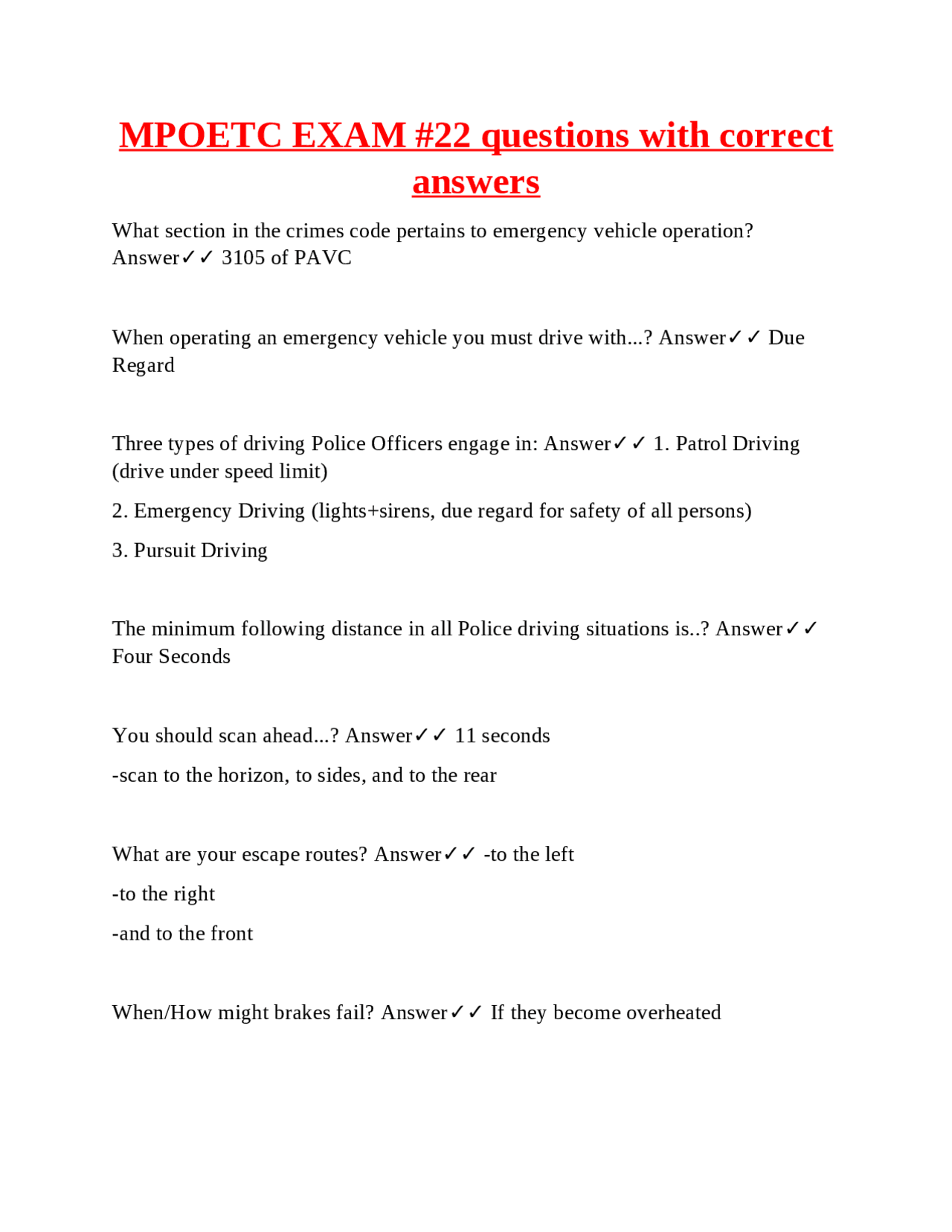 MPOETC EXAM #22 questions with correct answers

What section in the crimes code pertains to emergency vehicle operation? Answer✓✓ 3105 of PAVC

When operating an emergency vehicle you must drive with...? Answer✓✓ Due Regard

Three types of driving Police Officers engage in: Answer✓✓ 1. Patrol Driving (drive under speed limit)

2. Emergency Driving (lights+sirens, due regard for safety of all persons)

3. Pursuit Driving

The minimum following distance in all Police driving situations is..? Answer✓✓ Four Seconds

You should scan ahead...? Answer✓✓ 11 seconds

-scan to the horizon, to sides, and to the rear

What are your escape routes? Answer✓✓ -to the left

-to the right

-and to the front

When/How might brakes fail? Answer✓✓ If they become overheated